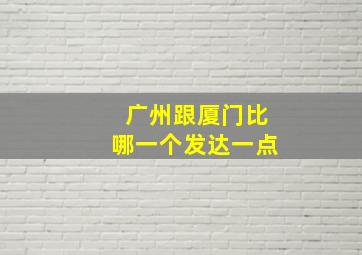 广州跟厦门比
哪一个发达一点